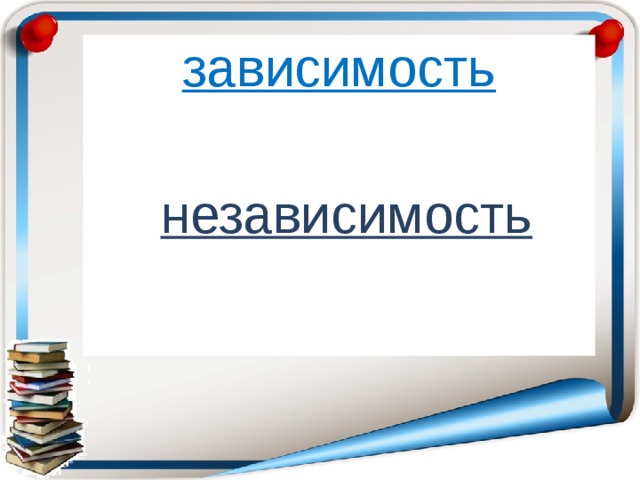 зависимость

независимость